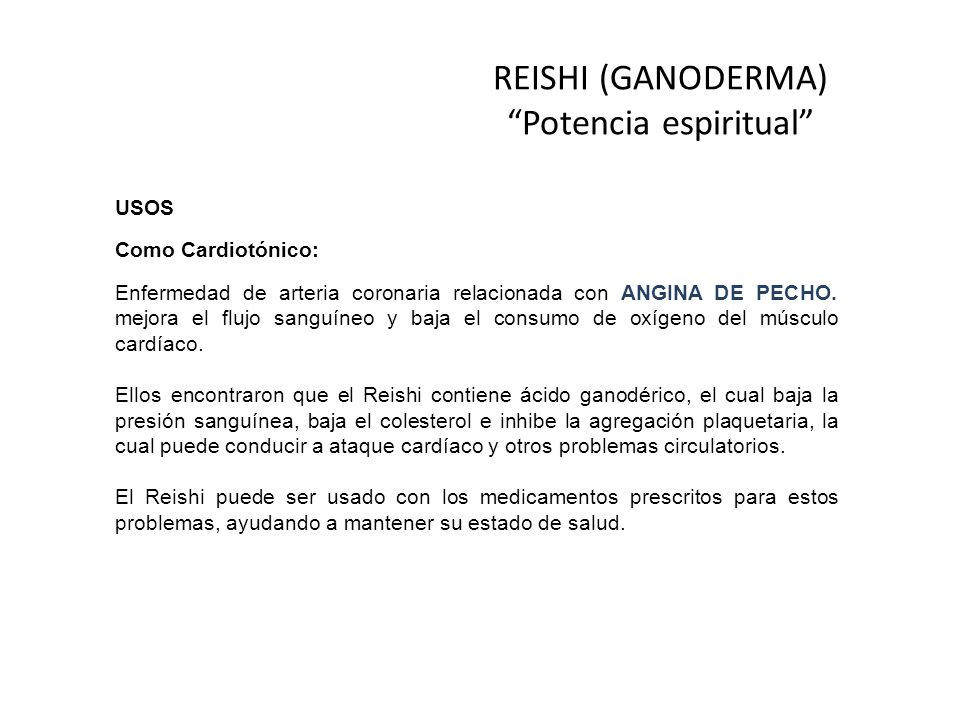 REISHI (GANODERMA)
“Potencia espiritual”

USOS

Como Cardiotónico:

Enfermedad de arteria coronaria relacionada con ANGINA DE PECHO. mejora el flujo sanguíneo y baja el consumo de oxígeno del músculo cardíaco.

Ellos encontraron que el Reishi contiene ácido ganodérico, el cual baja la presión sanguínea, baja el colesterol e inhibe la agregación plaquetaria, la cual puede conducir a ataque cardíaco y otros problemas circulatorios.

El Reishi puede ser usado con los medicamentos prescritos para estos problemas, ayudando a mantener su estado de salud.